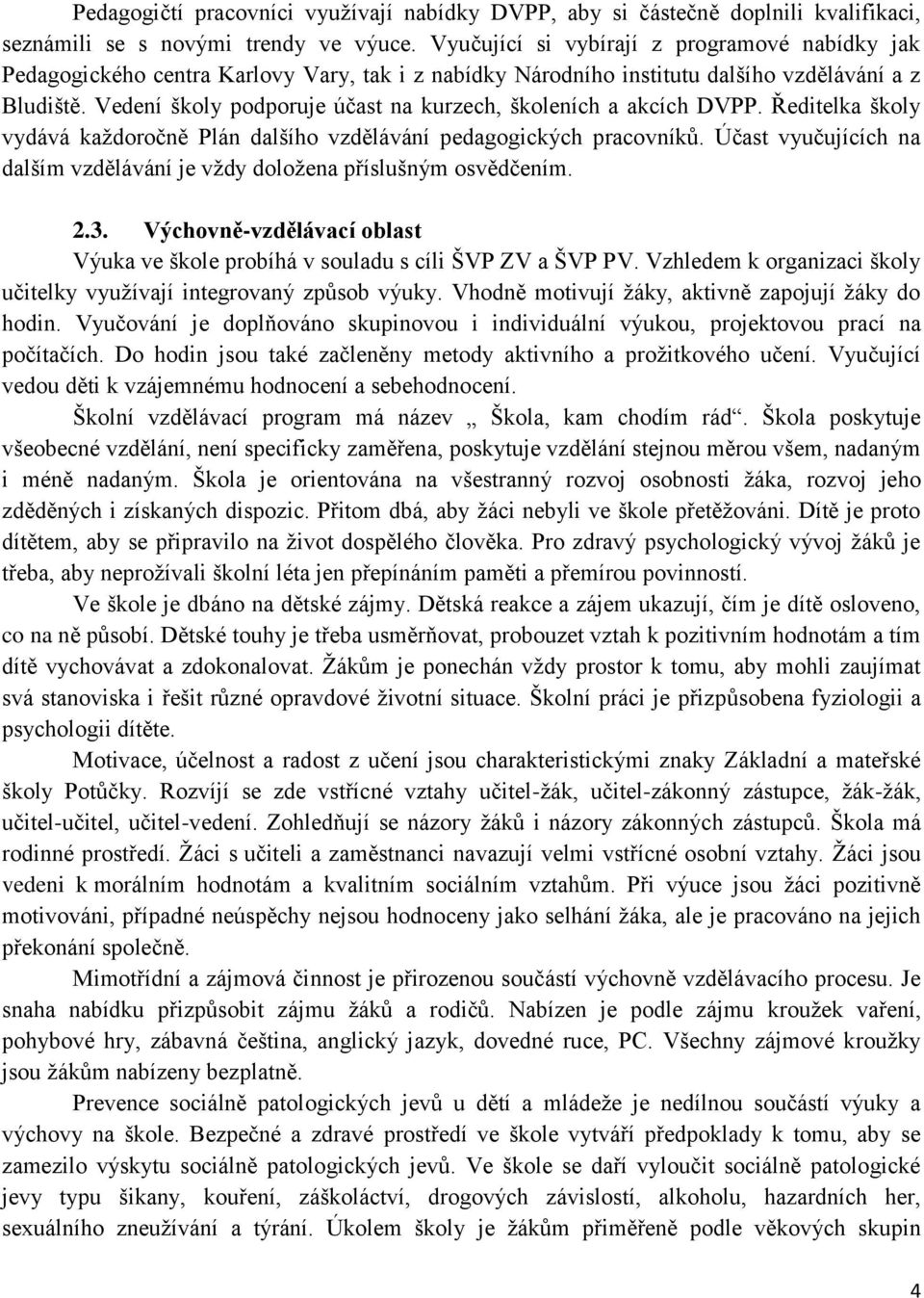 Pedagogičtí pracovníci využívají nabídky DVPP, aby si částečně doplnili kvalifikaci, seznámili se s novými trendy ve výuce. Vyučující si vybírají z programové nabídky jak Pedagogického centra Karlovy Vary, tak i z nabídky Národního institutu dalšího vzdělávání a z Bludiště. Vedení školy podporuje účast na kurzech, školeních a akcích DVPP. Ředitelka školy vydává každoročně Plán dalšího vzdělávání pedagogických pracovníků. Účast vyučujících na dalším vzdělávání je vždy doložena příslušným osvědčením.

2.3. Výchovně-vzdělávací oblast

Výuka ve škole probíhá v souladu s cíli ŠVP ZV a ŠVP PV. Vzhledem k organizaci školy učitelky využívají integrovaný způsob výuky. Vhodně motivují žáky, aktivně zapojují žáky do hodin. Vyučování je doplňováno skupinovou i individuální výukou, projektovou prací na počítačích. Do hodin jsou také začleněny metody aktivního a prožitkového učení. Vyučující vedou děti k vzájemnému hodnocení a sebehodnocení.

Školní vzdělávací program má název „ Škola, kam chodím rád“. Škola poskytuje všeobecné vzdělání, není specificky zaměřena, poskytuje vzdělání stejnou měrou všem, nadaným i méně nadaným. Škola je orientována na všestranný rozvoj osobnosti žáka, rozvoj jeho zděděných i získaných dispozic. Přitom dbá, aby žáci nebyli ve škole přetěžováni. Dítě je proto dítětem, aby se připravilo na život dospělého člověka. Pro zdravý psychologický vývoj žáků je třeba, aby neprožívali školní léta jen přepínáním paměti a přemírou povinností.

Ve škole je dbáno na dětské zájmy. Dětská reakce a zájem ukazují, čím je dítě osloveno, co na ně působí. Dětské touhy je třeba usměrňovat, probouzet vztah k pozitivním hodnotám a tím dítě vychovávat a zdokonalovat. Žákům je ponechán vždy prostor k tomu, aby mohli zaujímat svá stanoviska i řešit různé opravdové životní situace. Školní práci je přizpůsobena fyziologii a psychologii dítěte.

Motivace, účelnost a radost z učení jsou charakteristickými znaky Základní a mateřské školy Potůčky. Rozvíjí se zde vstřícné vztahy učitel-žák, učitel-zákonný zástupce, žák-žák, učitel-učitel, učitel-vedení. Zohledňují se názory žáků i názory zákonných zástupců. Škola má rodinné prostředí. Žáci s učiteli a zaměstnanci navazují velmi vstřícné osobní vztahy. Žáci jsou vedeni k morálním hodnotám a kvalitním sociálním vztahům. Při výuce jsou žáci pozitivně motivováni, případné neúspěchy nejsou hodnoceny jako selhání žáka, ale je pracováno na jejich překonání společně.

Mimotřídní a zájmová činnost je přirozenou součástí výchovně vzdělávacího procesu. Je snaha nabídku přizpůsobit zájmu žáků a rodičů. Nabízen je podle zájmu kroužek vaření, pohybové hry, zábavná čeština, anglický jazyk, dovedné ruce, PC. Všechny zájmové kroužky jsou žákům nabízeny bezplatně.

Prevence sociálně patologických jevů u dětí a mládeže je nedílnou součástí výuky a výchovy na škole. Bezpečné a zdravé prostředí ve škole vytváří předpoklady k tomu, aby se zamezilo výskytu sociálně patologických jevů. Ve škole se daří vyloučit sociálně patologické jevy typu šikany, kouření, záškoláctví, drogových závislostí, alkoholu, hazardních her, sexuálního zneužívání a týrání. Úkolem školy je žákům přiměřeně podle věkových skupin

4